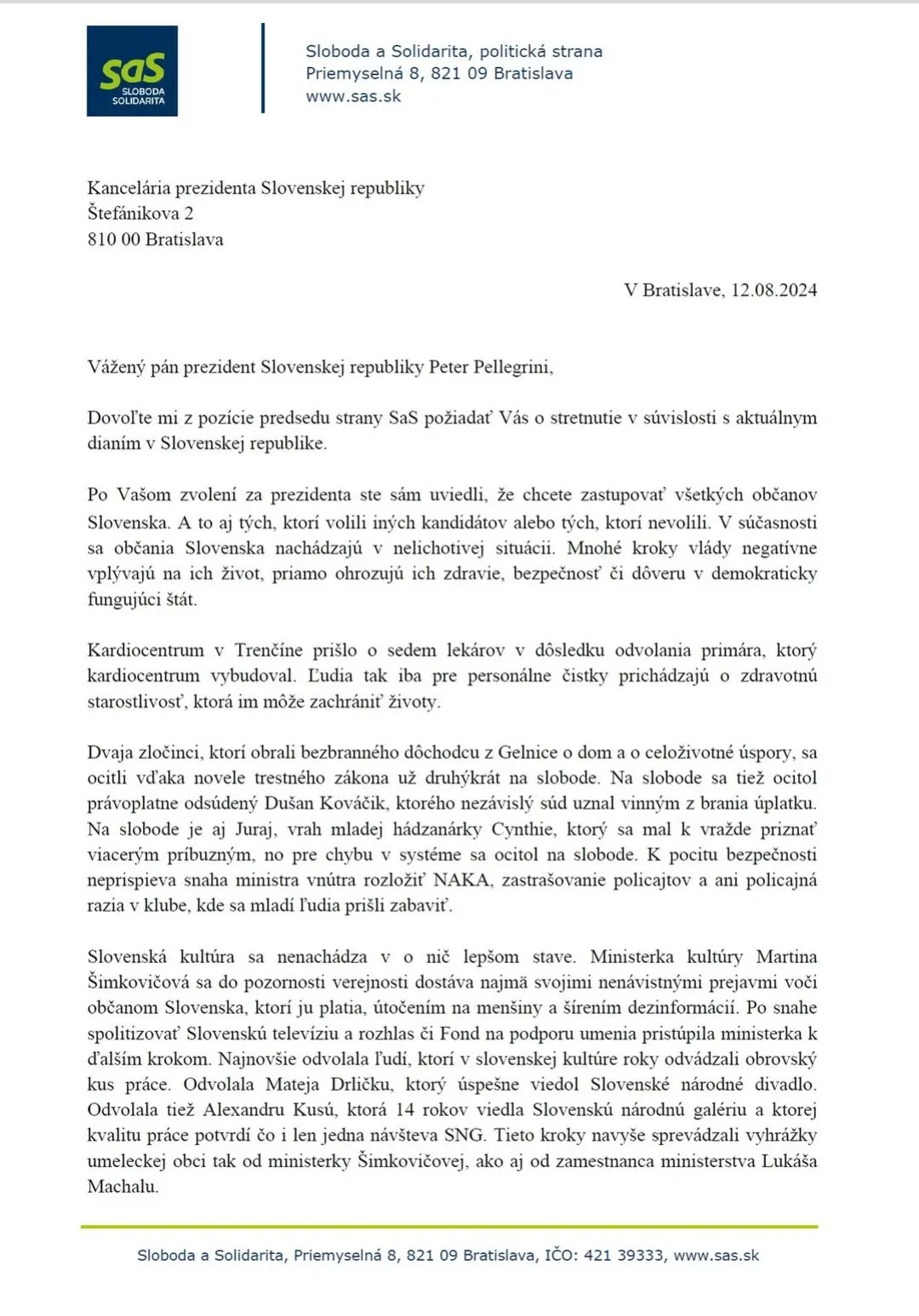 SaS SLOBODA SOLIDARITA

Sloboda a Solidarita, politická strana
Priemyselná 8, 821 09 Bratislava
www.sas.sk

Kancelária prezidenta Slovenskej republiky
Štefánikova 2
810 00 Bratislava

V Bratislave, 12.08.2024

Vážený pán prezident Slovenskej republiky Peter Pellegrini,

Dovoľte mi z pozície predsedu strany SaS požiadať Vás o stretnutie v súvislosti s aktuálnym dianím v Slovenskej republike.

Po Vašom zvolení za prezidenta ste sám uviedli, že chcete zastupovať všetkých občanov Slovenska. A to aj tých, ktorí volili iných kandidátov alebo tých, ktorí nevolili. V súčasnosti sa občania Slovenska nachádzajú v nelichotivej situácii. Mnohé kroky vlády negatívne vplývajú na ich život, priamo ohrozujú ich zdravie, bezpečnosť či dôveru v demokraticky fungujúci štát.

Kardiocentrum v Trenčíne prišlo o sedem lekárov v dôsledku odvolania primára, ktorý kardiocentrum vybudoval. Ľudia tak iba pre personálne čistky prichádzajú o zdravotnú starostlivosť, ktorá im môže zachrániť životy.

Dvaja zločinci, ktorí obrali bezbranného dôchodcu z Gelnice o dom a o celoživotné úspory, sa ocitli vďaka novele trestného zákona už druhýkrát na slobode. Na slobode sa tiež ocitol právoplatne odsúdený Dušan Kováčik, ktorého nezávislý súd uznal vinným z brania úplatku. Na slobode je aj Juraj, vrah mladej hádzanárky Cynthie, ktorý sa mal k vražde priznať viacerým príbuzným, no pre chybu v systéme sa ocitol na slobode. K pocitu bezpečnosti neprispieva snaha ministra vnútra rozložiť NAKA, zastrašovanie policajtov a ani policajná razia v klube, kde sa mladí ľudia prišli zabaviť.

Slovenská kultúra sa nenachádza v o nič lepšom stave. Ministerka kultúry Martina Šimkovičová sa do pozornosti verejnosti dostáva najmä svojimi nenávistnými prejavmi voči občanom Slovenska, ktorí ju platia, útočením na menšiny a šírením dezinformácií. Po snahe spolitizovať Slovenskú televíziu a rozhlas či Fond na podporu umenia pristúpila ministerka k ďalším krokom. Najnovšie odvolala ľudí, ktorí v slovenskej kultúre roky odvádzali obrovský kus práce. Odvolala Mateja Drličku, ktorý úspešne viedol Slovenské národné divadlo. Odvolala tiež Alexandru Kusú, ktorá 14 rokov viedla Slovenskú národnú galériu a ktorej kvalitu práce potvrdí čo i len jedna návšteva SNG. Tieto kroky navyše sprevádzali vyhrážky umeleckej obci tak od ministerky Šimkovičovej, ako aj od zamestnanca ministerstva Lukáša Machalu.

Sloboda a Solidarita, Priemyselná 8, 821 09 Bratislava, IČO: 421 39333, www.sas.sk